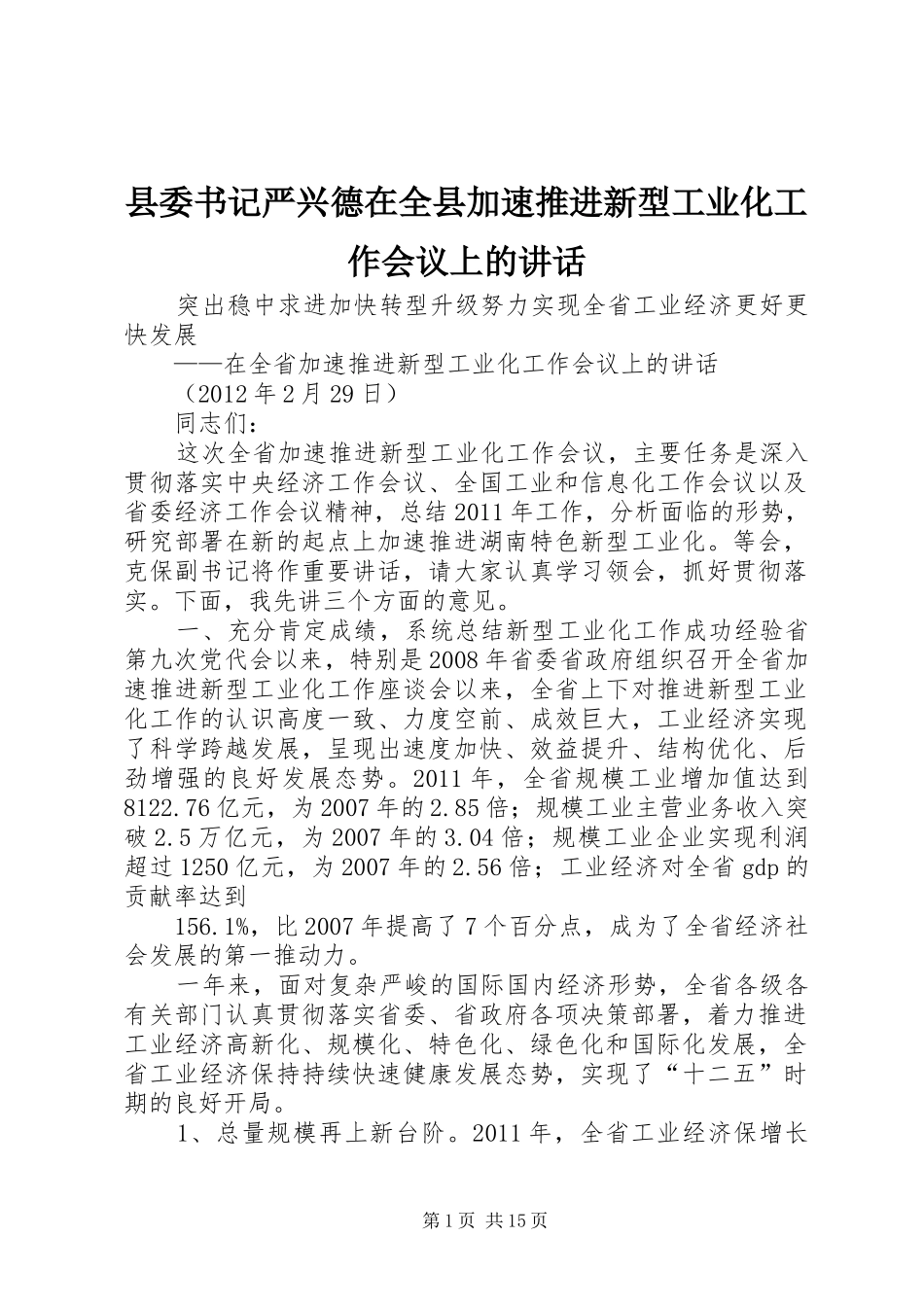 县委书记严兴德在全县加速推进新型工业化工作会议上的讲话

突出稳中求进加快转型升级努力实现全省工业经济更好更快发展

——在全省加速推进新型工业化工作会议上的讲话

（2012年2月29日）

同志们：

这次全省加速推进新型工业化工作会议，主要任务是深入贯彻落实中央经济工作会议、全国工业和信息化工作会议以及省委经济工作会议精神，总结2011年工作，分析面临的形势，研究部署在新的起点上加速推进湖南特色新型工业化。等会，克保副书记将作重要讲话，请大家认真学习领会，抓好贯彻落实。下面，我先讲三个方面的意见。

一、充分肯定成绩，系统总结新型工业化工作成功经验省第九次党代会以来，特别是2008年省委省政府组织召开全省加速推进新型工业化工作座谈会以来，全省上下对推进新型工业化工作的认识高度一致、力度空前、成效巨大，工业经济实现了科学跨越发展，呈现出速度加快、效益提升、结构优化、后劲增强的良好发展态势。2011年，全省规模工业增加值达到8122.76亿元，为2007年的2.85倍；规模工业主营业务收入突破2.5万亿元，为2007年的3.04倍；规模工业企业实现利润超过1250亿元，为2007年的2.56倍；工业经济对全省gdp的贡献率达到

156.1%，比2007年提高了7个百分点，成为了全省经济社会发展的第一推动力。

一年来，面对复杂严峻的国际国内经济形势，全省各级各有关部门认真贯彻落实省委、省政府各项决策部署，着力推进工业经济高新化、规模化、特色化、绿色化和国际化发展，全省工业经济保持持续快速健康发展态势，实现了“十二五”时期的良好开局。

1、总量规模再上新台阶。2011年，全省工业经济保增长

第1页 共15页